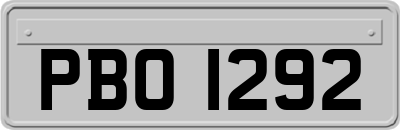 PBO 1292